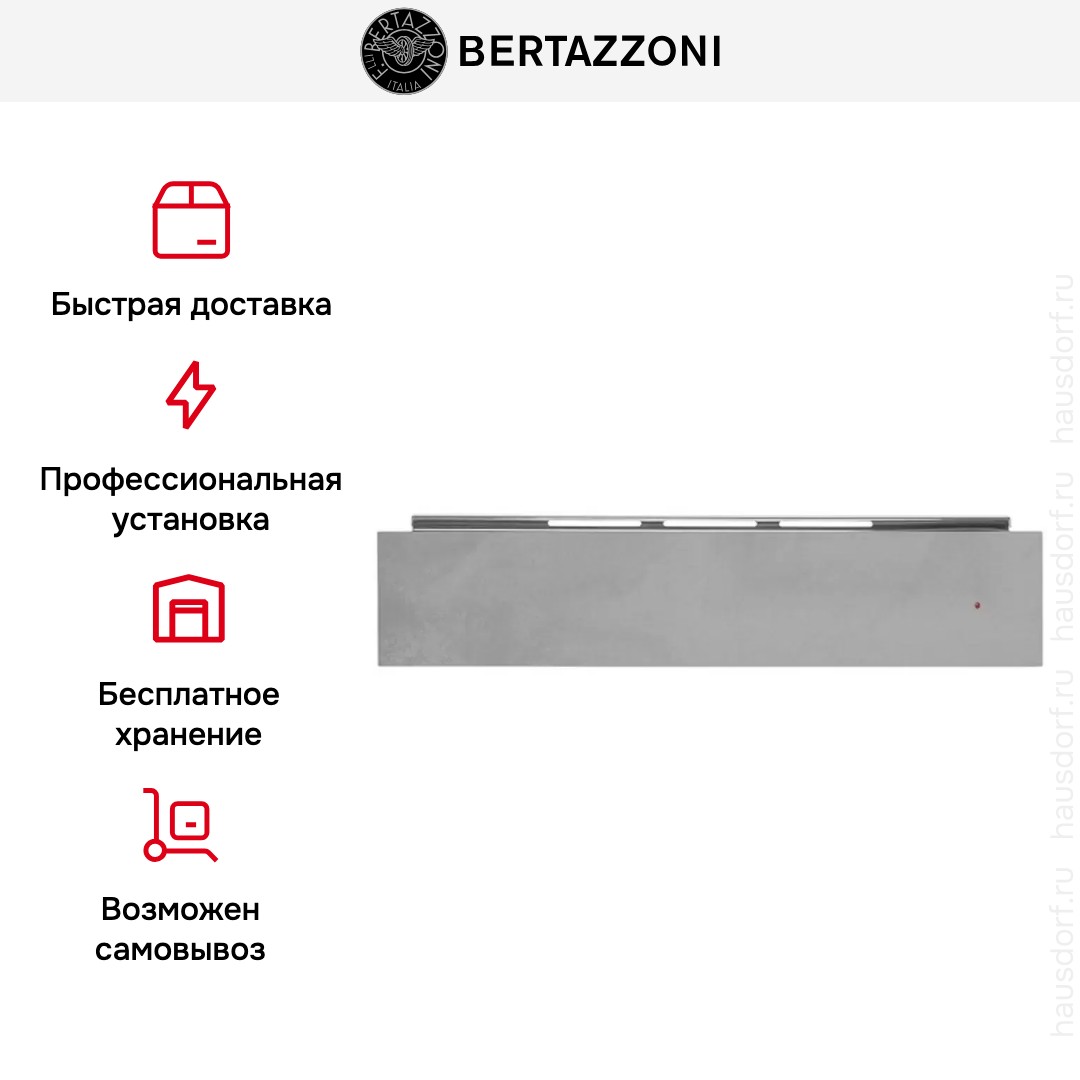 F.LLI BERTAZZONI ITALIA
BERTAZZONI

Быстрая доставка

Профессиональная установка

Бесплатное хранение

Возможен самовывоз

hausdorf.ru hausdorf.ru hausdorf.ru hausdorf.ru hausdorf.ru